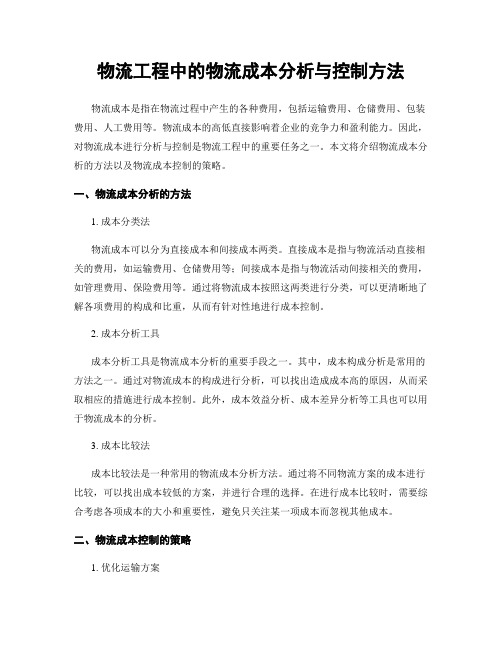 物流工程中的物流成本分析与控制方法

物流成本是指在物流过程中产生的各种费用，包括运输费用、仓储费用、包装费用、人工费用等。物流成本的高低直接影响着企业的竞争力和盈利能力。因此，对物流成本进行分析与控制是物流工程中的重要任务之一。本文将介绍物流成本分析的方法以及物流成本控制的策略。

一、物流成本分析的方法

1. 成本分类法

物流成本可以分为直接成本和间接成本两类。直接成本是指与物流活动直接相关的费用，如运输费用、仓储费用等；间接成本是指与物流活动间接相关的费用，如管理费用、保险费用等。通过将物流成本按照这两类进行分类，可以更清晰地了解各项费用的构成和比重，从而有针对性地进行成本控制。

2. 成本分析工具

成本分析工具是物流成本分析的重要手段之一。其中，成本构成分析是常用的方法之一。通过对物流成本的构成进行分析，可以找出造成成本高的原因，从而采取相应的措施进行成本控制。此外，成本效益分析、成本差异分析等工具也可以用于物流成本的分析。

3. 成本比较法

成本比较法是一种常用的物流成本分析方法。通过将不同物流方案的成本进行比较，可以找出成本较低的方案，并进行合理的选择。在进行成本比较时，需要综合考虑各项成本的大小和重要性，避免只关注某一项成本而忽视其他成本。

二、物流成本控制的策略

1. 优化运输方案